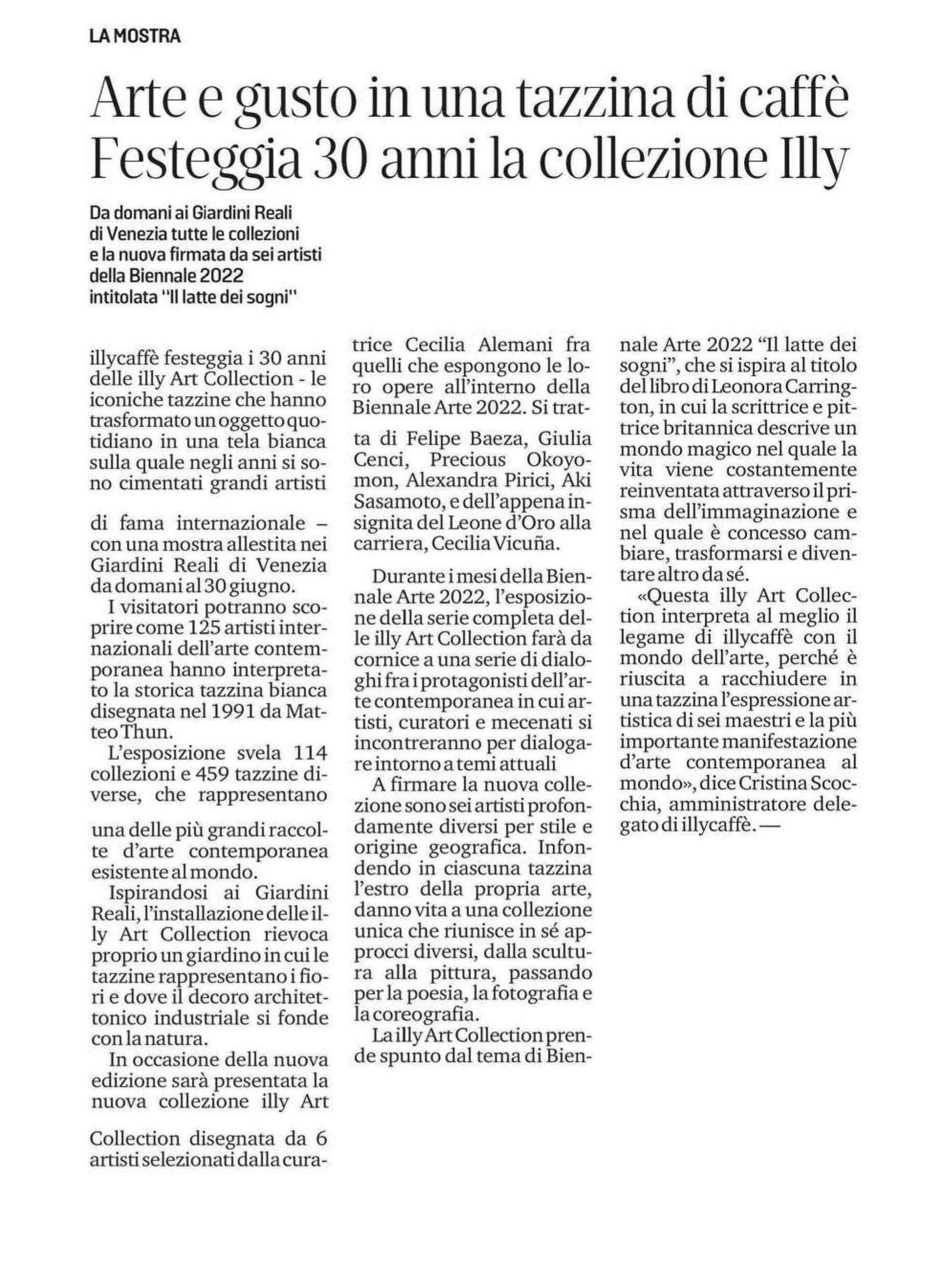 LA MOSTRA

Arte e gusto in una tazzina di caffè Festeggia 30 anni la collezione Illy

Da domani ai Giardini Reali di Venezia tutte le collezioni e la nuova firmata da sei artisti della Biennale 2022 intitolata "Il latte dei sogni"

illycaffè festeggia i 30 anni delle illy Art Collection - le iconiche tazzine che hanno trasformato un oggetto quotidiano in una tela bianca sulla quale negli anni si sono cimentati grandi artisti

di fama internazionale – con una mostra allestita nei Giardini Reali di Venezia da domani al 30 giugno.

I visitatori potranno scoprire come 125 artisti internazionali dell'arte contemporanea hanno interpretato la storica tazzina bianca disegnata nel 1991 da Matteo Thun.

L'esposizione svela 114 collezioni e 459 tazzine diverse, che rappresentano

una delle più grandi raccolte d'arte contemporanea esistente al mondo.

Ispirandosi ai Giardini Reali, l'installazione delle illy Art Collection rievoca proprio un giardino in cui le tazzine rappresentano i fiori e dove il decoro architettonico industriale si fonde con la natura.

In occasione della nuova edizione sarà presentata la nuova collezione illy Art

Collection disegnata da 6 artisti selezionati dalla curatrice Cecilia Alemani fra quelli che espongono le loro opere all'interno della Biennale Arte 2022. Si tratta di Felipe Baeza, Giulia Cenci, Precious Okoyomon, Alexandra Pirici, Aki Sasamoto, e dell'appena insignita del Leone d'Oro alla carriera, Cecilia Vicuña.

Durante i mesi della Biennale Arte 2022, l'esposizione della serie completa delle illy Art Collection farà da cornice a una serie di dialoghi fra i protagonisti dell'arte contemporanea in cui artisti, curatori e mecenati si incontreranno per dialogare intorno a temi attuali

A firmare la nuova collezione sono sei artisti profondamente diversi per stile e origine geografica. Infondendo in ciascuna tazzina l'estro della propria arte, danno vita a una collezione unica che riunisce in sé approcci diversi, dalla scultura alla pittura, passando per la poesia, la fotografia e la coreografia.

La illy Art Collection prende spunto dal tema di Biennale Arte 2022 "Il latte dei sogni", che si ispira al titolo del libro di Leonora Carrington, in cui la scrittrice e pittrice britannica descrive un mondo magico nel quale la vita viene costantemente reinventata attraverso il prisma dell'immaginazione e nel quale è concesso cambiare, trasformarsi e diventare altro da sé.

«Questa illy Art Collection interpreta al meglio il legame di illycaffè con il mondo dell'arte, perché è riuscita a racchiudere in una tazzina l'espressione artistica di sei maestri e la più importante manifestazione d'arte contemporanea al mondo», dice Cristina Scocchia, amministratore delegato di illycaffè. —